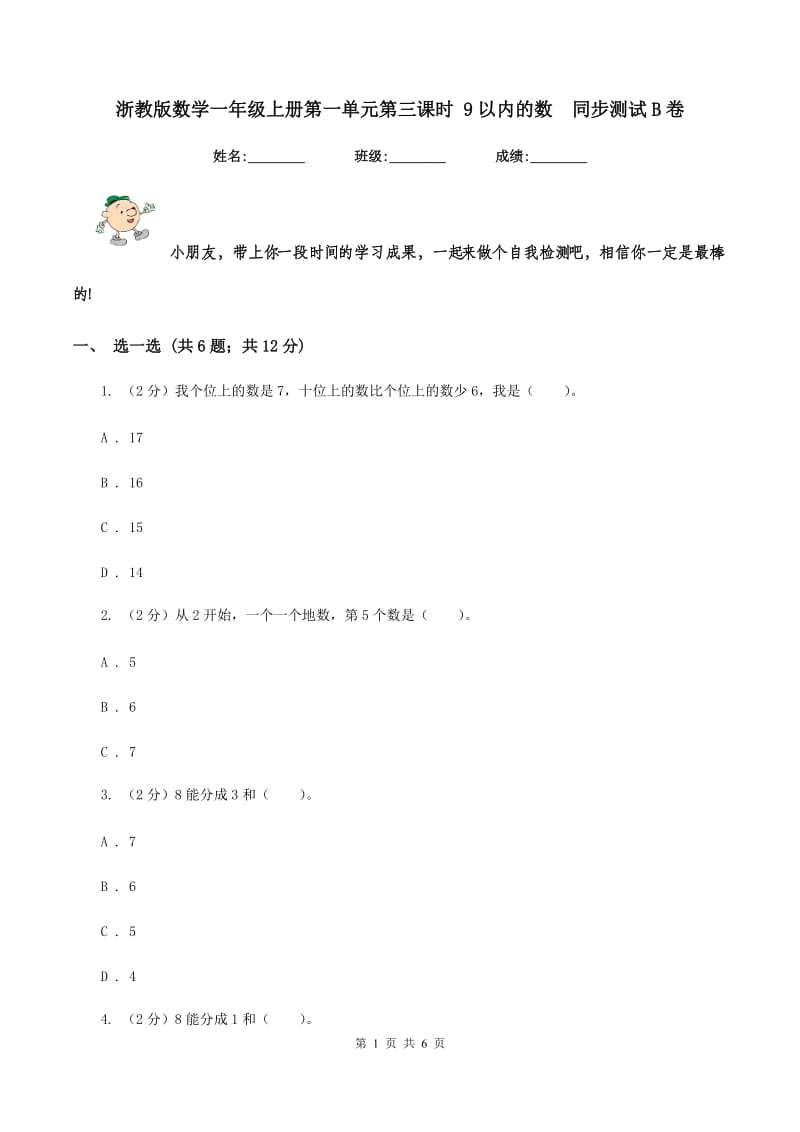 浙教版数学一年级上册第一单元第三课时 9以内的数　同步测试B卷

姓名:________　　班级:________　　成绩:________

小朋友，带上你一段时间的学习成果，一起来做个自我检测吧，相信你一定是最棒的!

一、 选一选 (共6题；共12分)

1. （2分）我个位上的数是7，十位上的数比个位上的数少6，我是（　　）。

A . 17

B . 16

C . 15

D . 14

2. （2分）从2开始，一个一个地数，第5个数是（　　）。

A . 5

B . 6

C . 7

3. （2分）8能分成3和（　　）。

A . 7

B . 6

C . 5

D . 4

4. （2分）8能分成1和（　　）。

第 1 页 共 6 页